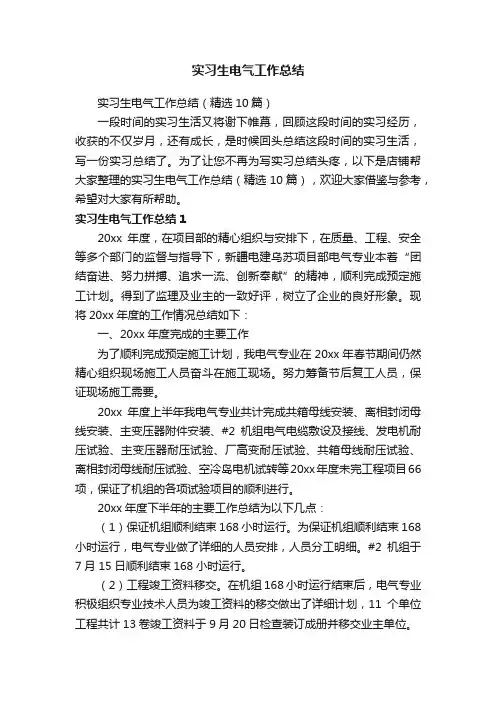 实习生电气工作总结

实习生电气工作总结（精选 10 篇）

一段时间的实习生活又将谢下帷幕，回顾这段时间的实习经历，收获的不仅岁月，还有成长，是时候回头总结这段时间的实习生活，写一份实习总结了。为了让您不再为写实习总结头疼，以下是店铺帮大家整理的实习生电气工作总结（精选 10 篇），欢迎大家借鉴与参考，希望对大家有所帮助。

实习生电气工作总结 1

20xx 年度，在项目部的精心组织与安排下，在质量、工程、安全等多个部门的监督与指导下，新疆电建乌苏项目部电气专业本着“团结奋进、努力拼搏、追求一流、创新奉献”的精神，顺利完成预定施工计划。得到了监理及业主的一致好评，树立了企业的良好形象。现将 20xx 年度的工作情况总结如下：

一、20xx 年度完成的主要工作

为了顺利完成预定施工计划，我电气专业在 20xx 年春节期间仍然精心组织现场施工人员奋斗在施工现场。努力筹备节后复工人员，保证现场施工需要。

20xx 年度上半年我电气专业共计完成共箱母线安装、离相封闭母线安装、主变压器附件安装、#2 机组电气电缆敷设及接线、发电机耐压试验、主变压器耐压试验、厂高变耐压试验、共箱母线耐压试验、离相封闭母线耐压试验、空冷岛电机试转等 20xx 年度未完工程项目 66 项，保证了机组的各项试验项目的顺利进行。

20xx 年度下半年的主要工作总结为以下几点：

（1）保证机组顺利结束 168 小时运行。为保证机组顺利结束 168 小时运行，电气专业做了详细的人员安排，人员分工明细。#2 机组于 7 月 15 日顺利结束 168 小时运行。

（2）工程竣工资料移交。在机组 168 小时运行结束后，电气专业积极组织专业技术人员为竣工资料的移交做出了详细计划，11 个单位工程共计 13 卷竣工资料于 9 月 20 日检查装订成册并移交业主单位。